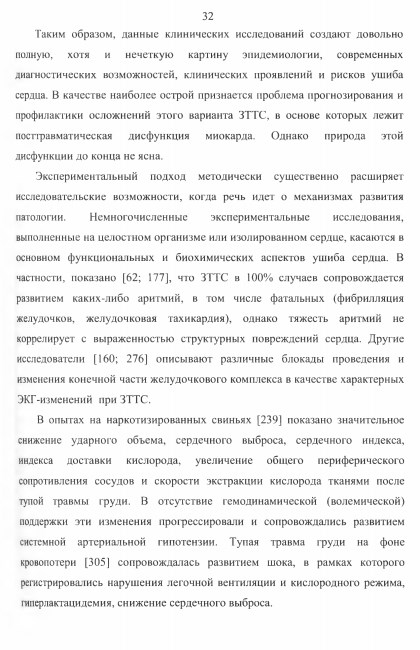 32

Таким образом, данные клинических исследований создают довольно полную, хотя и нечеткую картину эпидемиологии, современных диагностических возможностей, клинических проявлений и рисков ушиба сердца. В качестве наиболее острой признается проблема прогнозирования и профилактики осложнений этого варианта ЗТТС, в основе которых лежит посттравматическая дисфункция миокарда. Однако природа этой дисфункции до конца не ясна.

Экспериментальный подход методически существенно расширяет исследовательские возможности, когда речь идет о механизмах развития патологии. Немногочисленные экспериментальные исследования, выполненные на целостном организме или изолированном сердце, касаются в основном функциональных и биохимических аспектов ушиба сердца. В частности, показано [62; 177], что ЗТТС в 100% случаев сопровождается развитием каких-либо аритмий, в том числе фатальных (фибрилляция желудочков, желудочковая тахикардия), однако тяжесть аритмий не коррелирует с выраженностью структурных повреждений сердца. Другие исследователи [160; 276] описывают различные блокады проведения и изменения конечной части желудочкового комплекса в качестве характерных ЭКГ-изменений при ЗТТС.

В опытах на наркотизированных свиньях [239] показано значительное снижение ударного объема, сердечного выброса, сердечного индекса, индекса доставки кислорода, увеличение общего периферического сопротивления сосудов и скорости экстракции кислорода тканями после тупой травмы груди. В отсутствие гемодинамической (волемической) поддержки эти изменения прогрессировали и сопровождались развитием системной артериальной гипотензии. Тупая травма груди на фоне кровопотери [305] сопровождалась развитием шока, в рамках которого регистрировались нарушения легочной вентиляции и кислородного режима, гиперлактацидемия, снижение сердечного выброса.